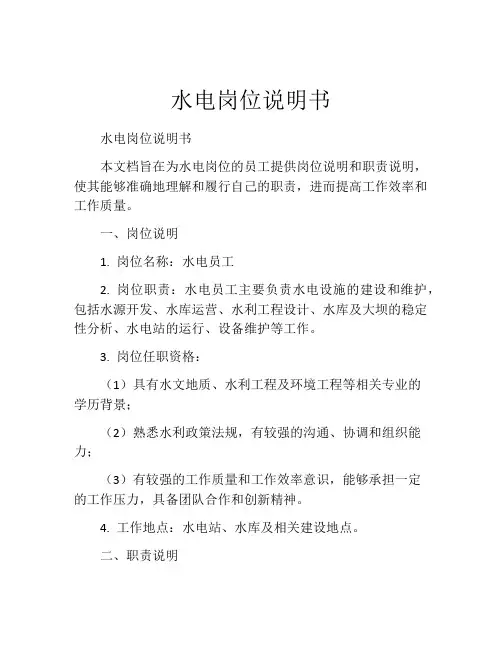 水电岗位说明书

水电岗位说明书

本文档旨在为水电岗位的员工提供岗位说明和职责说明，使其能够准确地理解和履行自己的职责，进而提高工作效率和工作质量。

一、岗位说明

1. 岗位名称：水电员工

2. 岗位职责：水电员工主要负责水电设施的建设和维护，包括水源开发、水库运营、水利工程设计、水库及大坝的稳定性分析、水电站的运行、设备维护等工作。

3. 岗位任职资格：

（1）具有水文地质、水利工程及环境工程等相关专业的学历背景；

（2）熟悉水利政策法规，有较强的沟通、协调和组织能力；

（3）有较强的工作质量和工作效率意识，能够承担一定的工作压力，具备团队合作和创新精神。

4. 工作地点：水电站、水库及相关建设地点。

二、职责说明